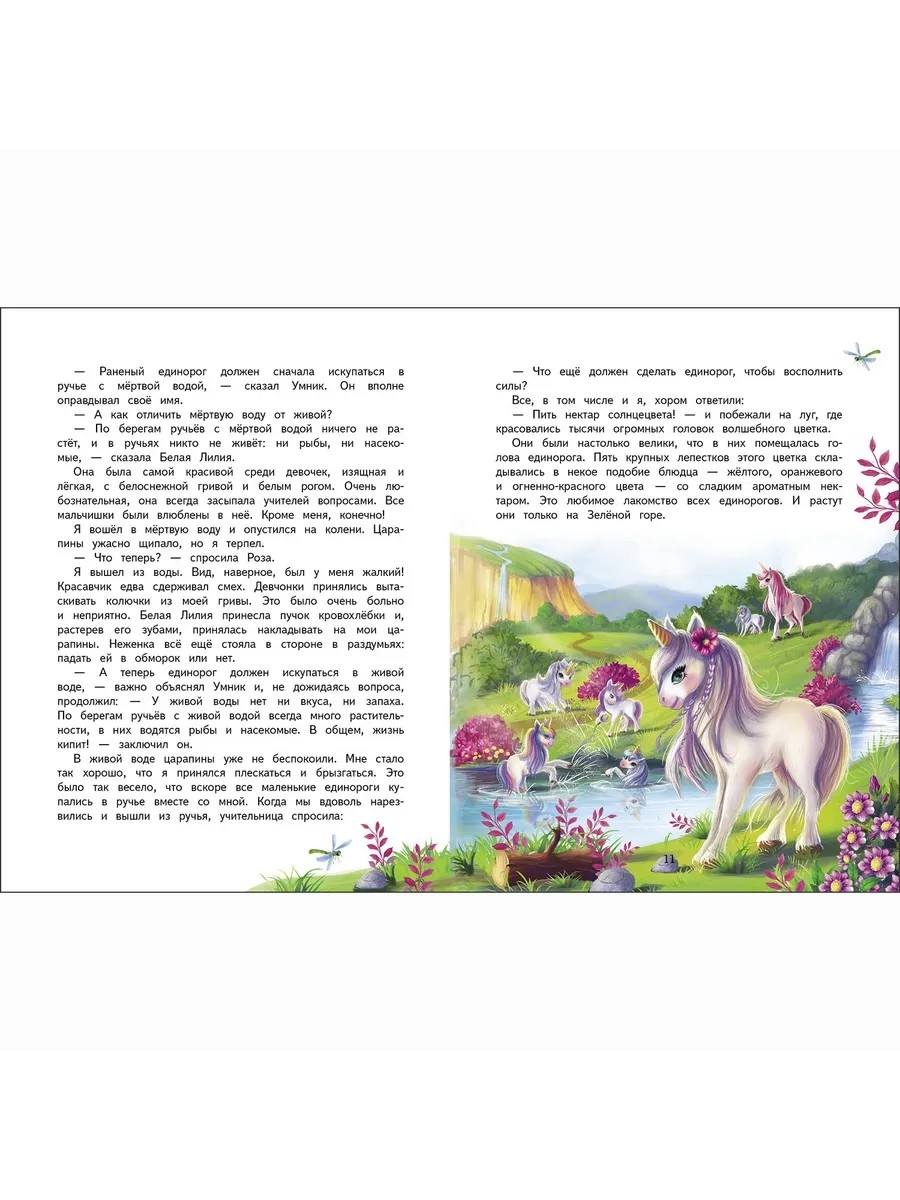 — Раненый единорог должен сначала искупаться в ручье с мёртвой водой, — сказал Умник. Он вполне оправдывал своё имя.

— А как отличить мёртвую воду от живой?

— По берегам ручьёв с мёртвой водой ничего не растёт, и в ручьях никто не живёт: ни рыбы, ни насекомые, — сказала Белая Лилия.

Она была самой красивой среди девочек, изящная и лёгкая, с белоснежной гривой и белым рогом. Очень любознательная, она всегда засыпала учителей вопросами. Все мальчишки были влюблены в неё. Кроме меня, конечно!

Я вошёл в мёртвую воду и опустился на колени. Царапины ужасно щипало, но я терпел.

— Что теперь? — спросила Роза.

Я вышел из воды. Вид, наверное, был у меня жалкий! Красавчик едва сдерживал смех. Девчонки принялись вытаскивать колючки из моей гривы. Это было очень больно и неприятно. Белая Лилия принесла пучок кровохлёбки и, растерев его зубами, принялась накладывать на мои царапины. Неженка всё ещё стояла в стороне в раздумьях: падать ей в обморок или нет.

— А теперь единорог должен искупаться в живой воде, — важно объяснял Умник и, не дожидаясь вопроса, продолжил: — У живой воды нет ни вкуса, ни запаха. По берегам ручьёв с живой водой всегда много растительности, в них водятся рыбы и насекомые. В общем, жизнь кипит! — заключил он.

В живой воде царапины уже не беспокоили. Мне стало так хорошо, что я принялся плескаться и брызгаться. Это было так весело, что вскоре все маленькие единороги купались в ручье вместе со мной. Когда мы вдоволь нарезвились и вышли из ручья, учительница спросила:

— Что ещё должен сделать единорог, чтобы восполнить силы?

Все, в том числе и я, хором ответили:

— Пить нектар солнцецвета! — и побежали на луг, где красовались тысячи огромных головок волшебного цветка.

Они были настолько велики, что в них помещалась голова единорога. Пять крупных лепестков этого цветка складывались в некое подобие блюдца — жёлтого, оранжевого и огненно-красного цвета — со сладким ароматным нектаром. Это любимое лакомство всех единорогов. И растут они только на Зелёной горе.

11